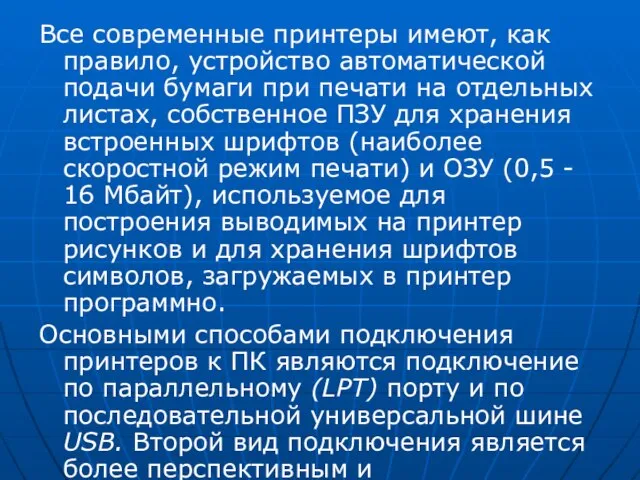 Все современные принтеры имеют, как правило, устройство автоматической подачи бумаги при печати на отдельных листах, собственное ПЗУ для хранения встроенных шрифтов (наиболее скоростной режим печати) и ОЗУ (0,5 - 16 Мбайт), используемое для построения выводимых на принтер рисунков и для хранения шрифтов символов, загружаемых в принтер программно.

Основными способами подключения принтеров к ПК являются подключение по параллельному (LPT) порту и по последовательной универсальной шине USB. Второй вид подключения является более перспективным и